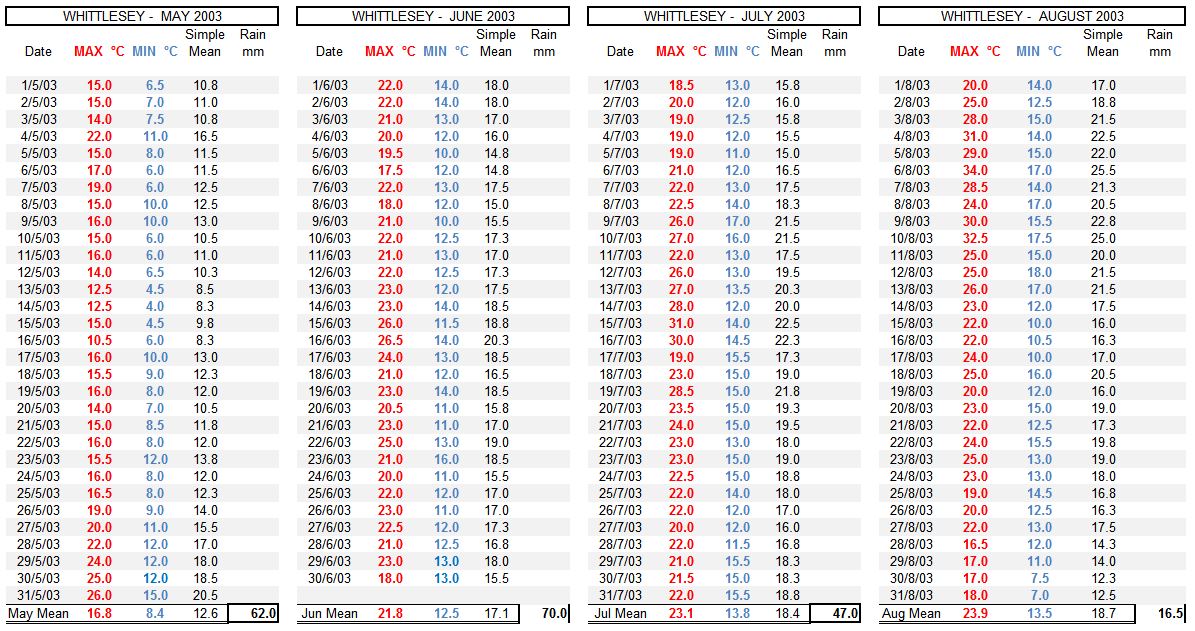 WHITTLESEY - MAY 2003

| Date | MAX °C | MIN °C | Simple Mean | Rain mm |
|---|---|---|---|---|
| 1/5/03 | 15.0 | 6.5 | 10.8 | |
| 2/5/03 | 15.0 | 7.0 | 11.0 | |
| 3/5/03 | 14.0 | 7.5 | 10.8 | |
| 4/5/03 | 22.0 | 11.0 | 16.5 | |
| 5/5/03 | 15.0 | 8.0 | 11.5 | |
| 6/5/03 | 17.0 | 6.0 | 11.5 | |
| 7/5/03 | 19.0 | 6.0 | 12.5 | |
| 8/5/03 | 15.0 | 10.0 | 12.5 | |
| 9/5/03 | 16.0 | 10.0 | 13.0 | |
| 10/5/03 | 15.0 | 6.0 | 10.5 | |
| 11/5/03 | 16.0 | 6.0 | 11.0 | |
| 12/5/03 | 14.0 | 6.5 | 10.3 | |
| 13/5/03 | 12.5 | 4.5 | 8.5 | |
| 14/5/03 | 12.5 | 4.0 | 8.3 | |
| 15/5/03 | 15.0 | 4.5 | 9.8 | |
| 16/5/03 | 10.5 | 6.0 | 8.3 | |
| 17/5/03 | 16.0 | 10.0 | 13.0 | |
| 18/5/03 | 15.5 | 9.0 | 12.3 | |
| 19/5/03 | 16.0 | 8.0 | 12.0 | |
| 20/5/03 | 14.0 | 7.0 | 10.5 | |
| 21/5/03 | 15.0 | 8.5 | 11.8 | |
| 22/5/03 | 16.0 | 8.0 | 12.0 | |
| 23/5/03 | 15.5 | 12.0 | 13.8 | |
| 24/5/03 | 16.0 | 8.0 | 12.0 | |
| 25/5/03 | 16.5 | 8.0 | 12.3 | |
| 26/5/03 | 19.0 | 9.0 | 14.0 | |
| 27/5/03 | 20.0 | 11.0 | 15.5 | |
| 28/5/03 | 22.0 | 12.0 | 17.0 | |
| 29/5/03 | 24.0 | 12.0 | 18.0 | |
| 30/5/03 | 25.0 | 12.0 | 18.5 | |
| 31/5/03 | 26.0 | 15.0 | 20.5 | |
| May Mean | 16.8 | 8.4 | 12.6 | 62.0 |

WHITTLESEY - JUNE 2003

| Date | MAX °C | MIN °C | Simple Mean | Rain mm |
|---|---|---|---|---|
| 1/6/03 | 22.0 | 14.0 | 18.0 | |
| 2/6/03 | 22.0 | 14.0 | 18.0 | |
| 3/6/03 | 21.0 | 13.0 | 17.0 | |
| 4/6/03 | 20.0 | 12.0 | 16.0 | |
| 5/6/03 | 19.5 | 10.0 | 14.8 | |
| 6/6/03 | 17.5 | 12.0 | 14.8 | |
| 7/6/03 | 22.0 | 13.0 | 17.5 | |
| 8/6/03 | 18.0 | 12.0 | 15.0 | |
| 9/6/03 | 21.0 | 10.0 | 15.5 | |
| 10/6/03 | 22.0 | 12.5 | 17.3 | |
| 11/6/03 | 21.0 | 13.0 | 17.0 | |
| 12/6/03 | 22.0 | 12.5 | 17.3 | |
| 13/6/03 | 23.0 | 12.0 | 17.5 | |
| 14/6/03 | 23.0 | 14.0 | 18.5 | |
| 15/6/03 | 26.0 | 11.5 | 18.8 | |
| 16/6/03 | 26.5 | 14.0 | 20.3 | |
| 17/6/03 | 24.0 | 13.0 | 18.5 | |
| 18/6/03 | 21.0 | 12.0 | 16.5 | |
| 19/6/03 | 23.0 | 14.0 | 18.5 | |
| 20/6/03 | 20.5 | 11.0 | 15.8 | |
| 21/6/03 | 23.0 | 11.0 | 17.0 | |
| 22/6/03 | 25.0 | 13.0 | 19.0 | |
| 23/6/03 | 21.0 | 16.0 | 18.5 | |
| 24/6/03 | 20.0 | 11.0 | 15.5 | |
| 25/6/03 | 22.0 | 12.0 | 17.0 | |
| 26/6/03 | 23.0 | 11.0 | 17.0 | |
| 27/6/03 | 22.5 | 12.0 | 17.3 | |
| 28/6/03 | 21.0 | 12.5 | 16.8 | |
| 29/6/03 | 23.0 | 13.0 | 18.0 | |
| 30/6/03 | 18.0 | 13.0 | 15.5 | |
| Jun Mean | 21.8 | 12.5 | 17.1 | 70.0 |

WHITTLESEY - JULY 2003

| Date | MAX °C | MIN °C | Simple Mean | Rain mm |
|---|---|---|---|---|
| 1/7/03 | 18.5 | 13.0 | 15.8 | |
| 2/7/03 | 20.0 | 12.0 | 16.0 | |
| 3/7/03 | 19.0 | 12.5 | 15.8 | |
| 4/7/03 | 19.0 | 12.0 | 15.5 | |
| 5/7/03 | 19.0 | 11.0 | 15.0 | |
| 6/7/03 | 21.0 | 12.0 | 16.5 | |
| 7/7/03 | 22.0 | 13.0 | 17.5 | |
| 8/7/03 | 22.5 | 14.0 | 18.3 | |
| 9/7/03 | 26.0 | 17.0 | 21.5 | |
| 10/7/03 | 27.0 | 16.0 | 21.5 | |
| 11/7/03 | 22.0 | 13.0 | 17.5 | |
| 12/7/03 | 26.0 | 13.0 | 19.5 | |
| 13/7/03 | 27.0 | 13.5 | 20.3 | |
| 14/7/03 | 28.0 | 12.0 | 20.0 | |
| 15/7/03 | 31.0 | 14.0 | 22.5 | |
| 16/7/03 | 30.0 | 14.5 | 22.3 | |
| 17/7/03 | 19.0 | 15.5 | 17.3 | |
| 18/7/03 | 23.0 | 15.0 | 19.0 | |
| 19/7/03 | 28.5 | 15.0 | 21.8 | |
| 20/7/03 | 23.5 | 15.0 | 19.3 | |
| 21/7/03 | 24.0 | 15.0 | 19.5 | |
| 22/7/03 | 23.0 | 13.0 | 18.0 | |
| 23/7/03 | 23.0 | 15.0 | 19.0 | |
| 24/7/03 | 22.5 | 15.0 | 18.8 | |
| 25/7/03 | 22.0 | 14.0 | 18.0 | |
| 26/7/03 | 22.0 | 12.0 | 17.0 | |
| 27/7/03 | 20.0 | 12.0 | 16.0 | |
| 28/7/03 | 22.0 | 11.5 | 16.8 | |
| 29/7/03 | 21.0 | 15.5 | 18.3 | |
| 30/7/03 | 21.5 | 15.0 | 18.3 | |
| 31/7/03 | 22.0 | 15.5 | 18.8 | |
| Jul Mean | 23.1 | 13.8 | 18.4 | 47.0 |

WHITTLESEY - AUGUST 2003

| Date | MAX °C | MIN °C | Simple Mean | Rain mm |
|---|---|---|---|---|
| 1/8/03 | 20.0 | 14.0 | 17.0 | |
| 2/8/03 | 25.0 | 12.5 | 18.8 | |
| 3/8/03 | 28.0 | 15.0 | 21.5 | |
| 4/8/03 | 31.0 | 14.0 | 22.5 | |
| 5/8/03 | 29.0 | 15.0 | 22.0 | |
| 6/8/03 | 34.0 | 17.0 | 25.5 | |
| 7/8/03 | 28.5 | 14.0 | 21.3 | |
| 8/8/03 | 24.0 | 17.0 | 20.5 | |
| 9/8/03 | 30.0 | 15.5 | 22.8 | |
| 10/8/03 | 32.5 | 17.5 | 25.0 | |
| 11/8/03 | 25.0 | 15.0 | 20.0 | |
| 12/8/03 | 25.0 | 18.0 | 21.5 | |
| 13/8/03 | 26.0 | 17.0 | 21.5 | |
| 14/8/03 | 23.0 | 12.0 | 17.5 | |
| 15/8/03 | 22.0 | 10.0 | 16.0 | |
| 16/8/03 | 22.0 | 10.5 | 16.3 | |
| 17/8/03 | 24.0 | 10.0 | 17.0 | |
| 18/8/03 | 25.0 | 16.0 | 20.5 | |
| 19/8/03 | 20.0 | 12.0 | 16.0 | |
| 20/8/03 | 23.0 | 15.0 | 19.0 | |
| 21/8/03 | 22.0 | 12.5 | 17.3 | |
| 22/8/03 | 24.0 | 15.5 | 19.8 | |
| 23/8/03 | 25.0 | 13.0 | 19.0 | |
| 24/8/03 | 23.0 | 13.0 | 18.0 | |
| 25/8/03 | 19.0 | 14.5 | 16.8 | |
| 26/8/03 | 20.0 | 12.5 | 16.3 | |
| 27/8/03 | 22.0 | 13.0 | 17.5 | |
| 28/8/03 | 16.5 | 12.0 | 14.3 | |
| 29/8/03 | 17.0 | 11.0 | 14.0 | |
| 30/8/03 | 17.0 | 7.5 | 12.3 | |
| 31/8/03 | 18.0 | 7.0 | 12.5 | |
| Aug Mean | 23.9 | 13.5 | 18.7 | 16.5 |